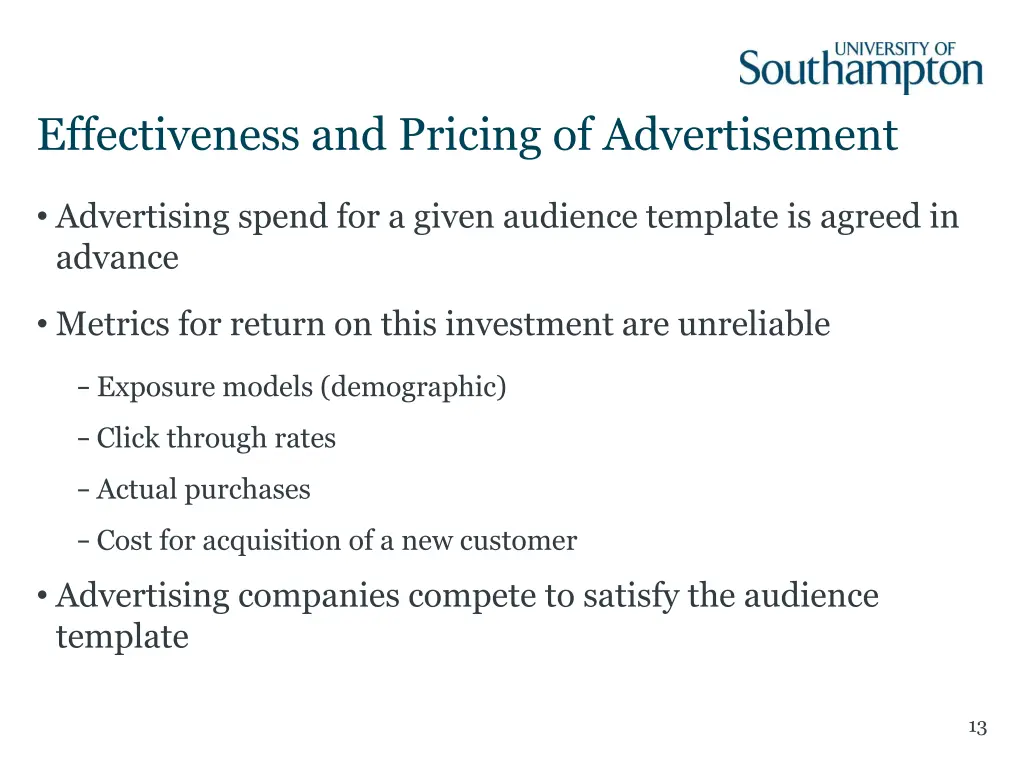 UNIVERSITY OF
Southampton

Effectiveness and Pricing of Advertisement

• Advertising spend for a given audience template is agreed in advance

• Metrics for return on this investment are unreliable

– Exposure models (demographic)

– Click through rates

– Actual purchases

– Cost for acquisition of a new customer

• Advertising companies compete to satisfy the audience template

13